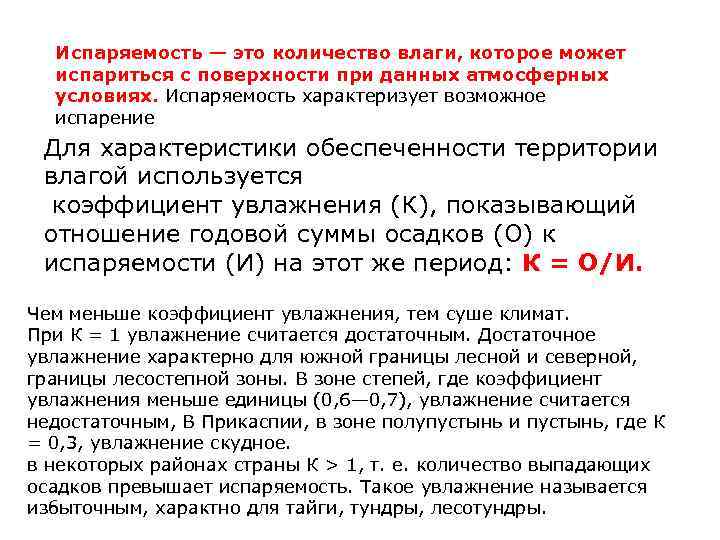 Испаряемость — это количество влаги, которое может испариться с поверхности при данных атмосферных условиях. Испаряемость характеризует возможное испарение

Для характеристики обеспеченности территории влагой используется
коэффициент увлажнения (К), показывающий отношение годовой суммы осадков (О) к испаряемости (И) на этот же период: К = О/И.

Чем меньше коэффициент увлажнения, тем суше климат.
При К = 1 увлажнение считается достаточным. Достаточное увлажнение характерно для южной границы лесной и северной, границы лесостепной зоны. В зоне степей, где коэффициент увлажнения меньше единицы (0,6—0,7), увлажнение считается недостаточным, В Прикаспии, в зоне полупустынь и пустынь, где К = 0,3, увлажнение скудное.
в некоторых районах страны К > 1, т. е. количество выпадающих осадков превышает испаряемость. Такое увлажнение называется избыточным, характно для тайги, тундры, лесотундры.